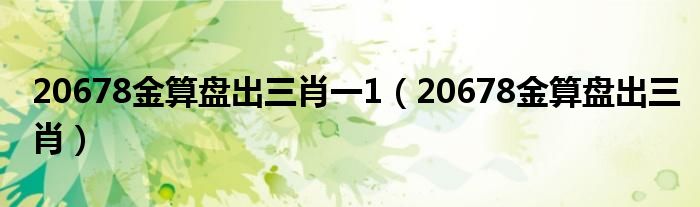 20678金算盘出三肖一1（20678金算盘出三肖）